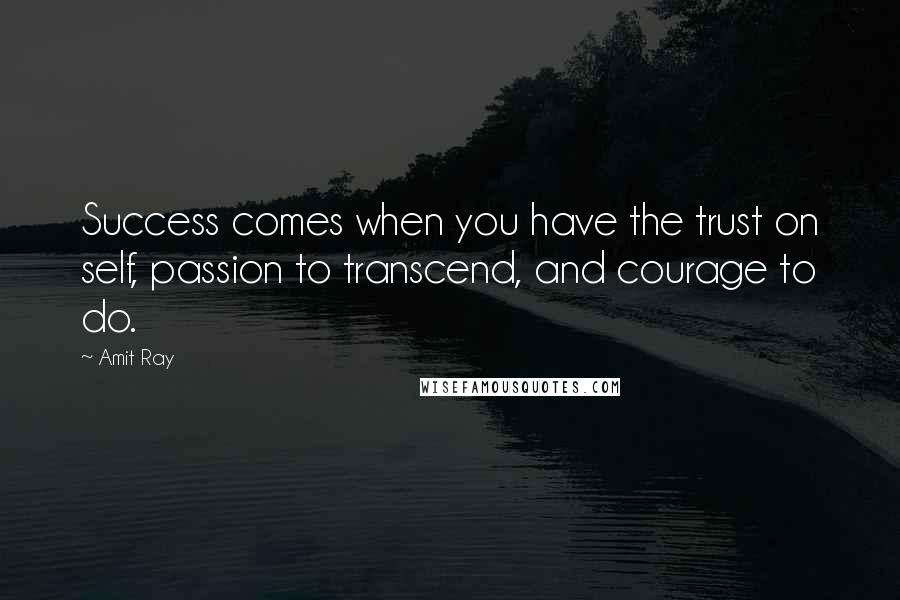 Success comes when you have the trust on self, passion to transcend, and courage to do.

~ Amit Ray

WISEFAMOUSQUOTES.COM